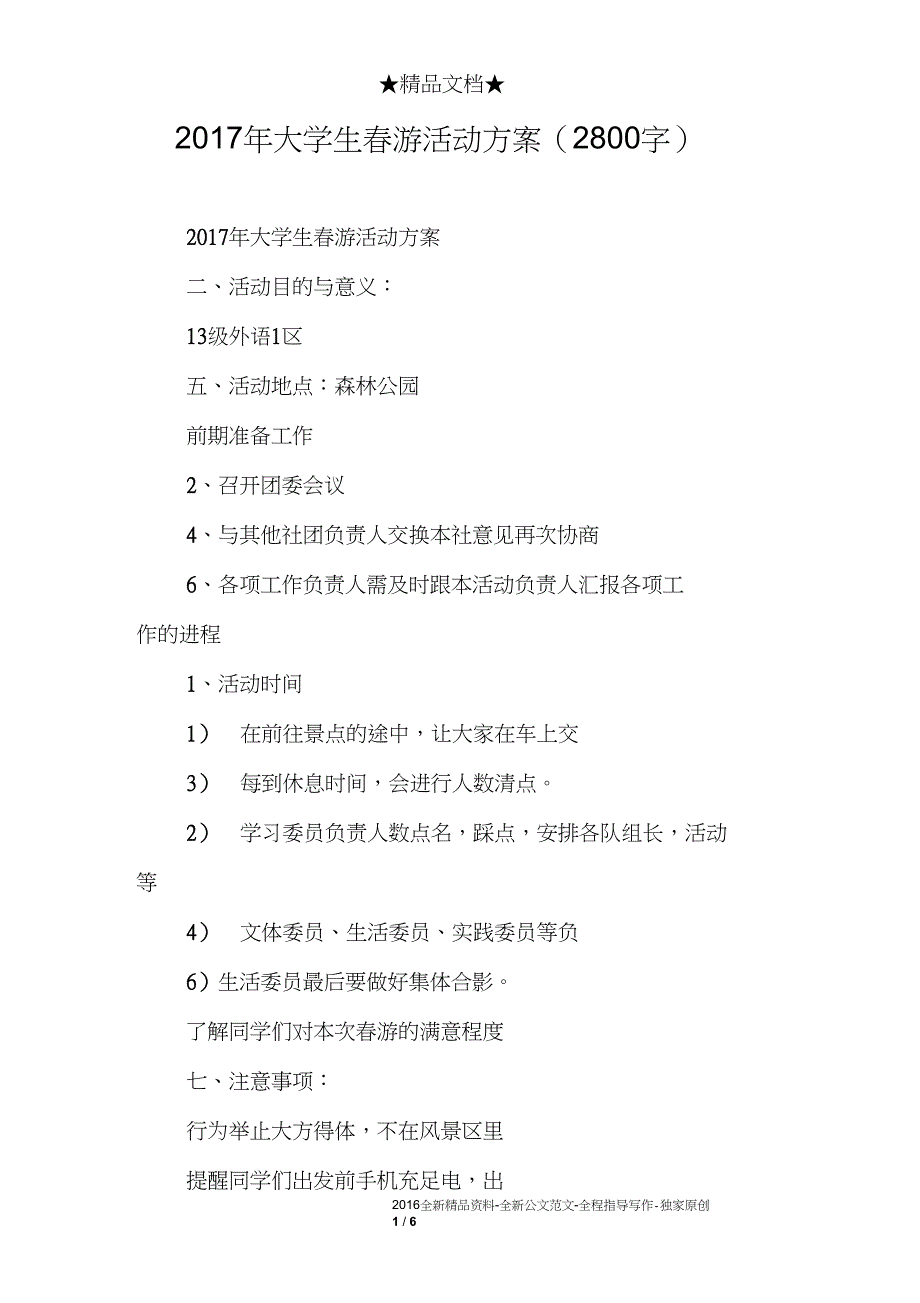 ★精品文档★

2017年大学生春游活动方案（2800字）

2017年大学生春游活动方案

二、活动目的与意义：

13级外语1区

五、活动地点：森林公园

前期准备工作

2、召开团委会议

4、与其他社团负责人交换本社意见再次协商

6、各项工作负责人需及时跟本活动负责人汇报各项工作的进程

1、活动时间

1） 在前往景点的途中，让大家在车上交

3） 每到休息时间，会进行人数清点。

2） 学习委员负责人数点名，踩点，安排各队组长，活动等

4） 文体委员、生活委员、实践委员等负

6）生活委员最后要做好集体合影。

了解同学们对本次春游的满意程度

七、注意事项：

行为举止大方得体，不在风景区里

提醒同学们出发前手机充足电，出

2016全新精品资料-全新公文范文-全程指导写作-独家原创

1 / 6